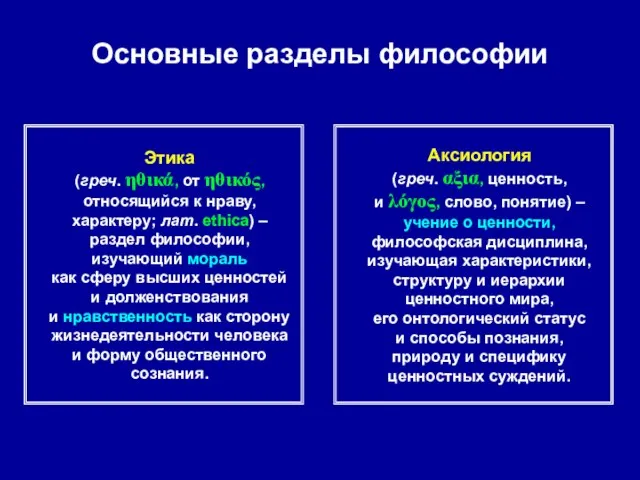 Основные разделы философии

Этика
(греч. ηθικά, от ηθικός, относящийся к нраву, характеру; лат. ethica) – раздел философии, изучающий мораль как сферу высших ценностей и долженствования и нравственность как сторону жизнедеятельности человека и форму общественного сознания.

Аксиология
(греч. αξια, ценность, и λόγος, слово, понятие) – учение о ценности, философская дисциплина, изучающая характеристики, структуру и иерархии ценностного мира, его онтологический статус и способы познания, природу и специфику ценностных суждений.